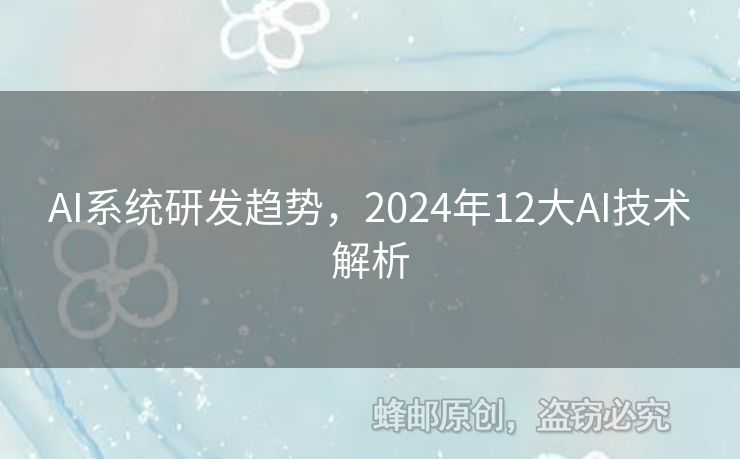 AI系统研发趋势，2024年12大AI技术解析

蜂邮原创，盗窃必究